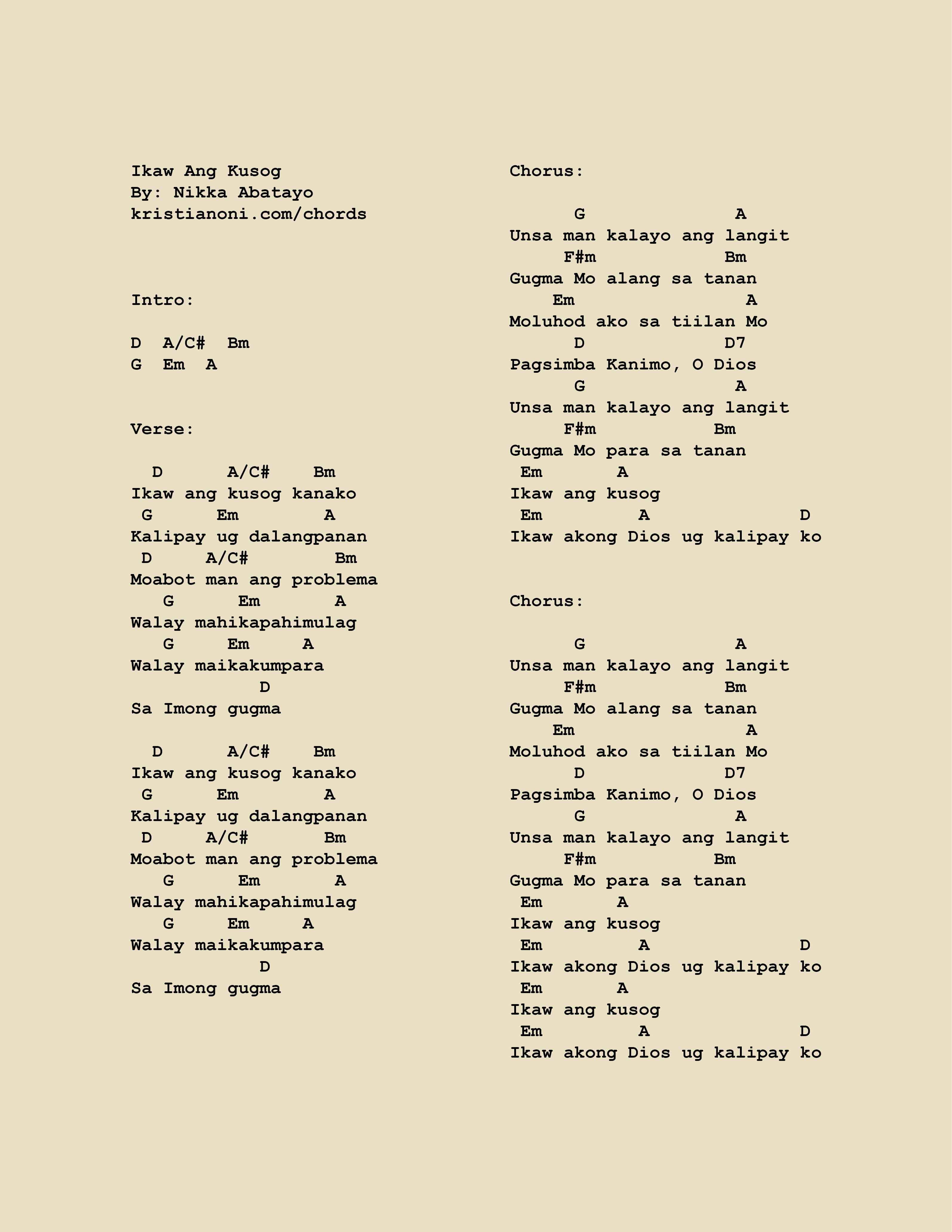 Ikaw Ang Kusog
By: Nikka Abatayo
kristianoni.com/chords

Intro:

D  A/C#  Bm
G  Em  A

Verse:

  D      A/C#    Bm
Ikaw ang kusog kanako
 G      Em        A
Kalipay ug dalangpanan
 D     A/C#        Bm
Moabot man ang problema
   G      Em       A
Walay mahikapahimulag
   G     Em     A
Walay maikakumpara
            D
Sa Imong gugma

  D      A/C#    Bm
Ikaw ang kusog kanako
 G      Em        A
Kalipay ug dalangpanan
 D     A/C#       Bm
Moabot man ang problema
   G      Em       A
Walay mahikapahimulag
   G     Em     A
Walay maikakumpara
            D
Sa Imong gugma

Chorus:

      G              A
Unsa man kalayo ang langit
     F#m            Bm
Gugma Mo alang sa tanan
    Em                A
Moluhod ako sa tiilan Mo
      D             D7
Pagsimba Kanimo, O Dios
      G              A
Unsa man kalayo ang langit
     F#m           Bm
Gugma Mo para sa tanan
 Em       A
Ikaw ang kusog
 Em         A              D
Ikaw akong Dios ug kalipay ko

Chorus:

      G              A
Unsa man kalayo ang langit
     F#m            Bm
Gugma Mo alang sa tanan
    Em                A
Moluhod ako sa tiilan Mo
      D             D7
Pagsimba Kanimo, O Dios
      G              A
Unsa man kalayo ang langit
     F#m           Bm
Gugma Mo para sa tanan
 Em       A
Ikaw ang kusog
 Em         A              D
Ikaw akong Dios ug kalipay ko
 Em       A
Ikaw ang kusog
 Em         A              D
Ikaw akong Dios ug kalipay ko